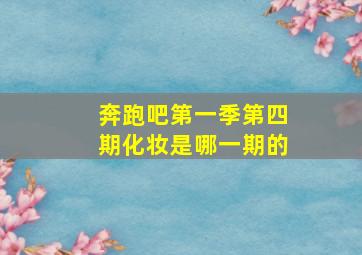 奔跑吧第一季第四期化妆是哪一期的